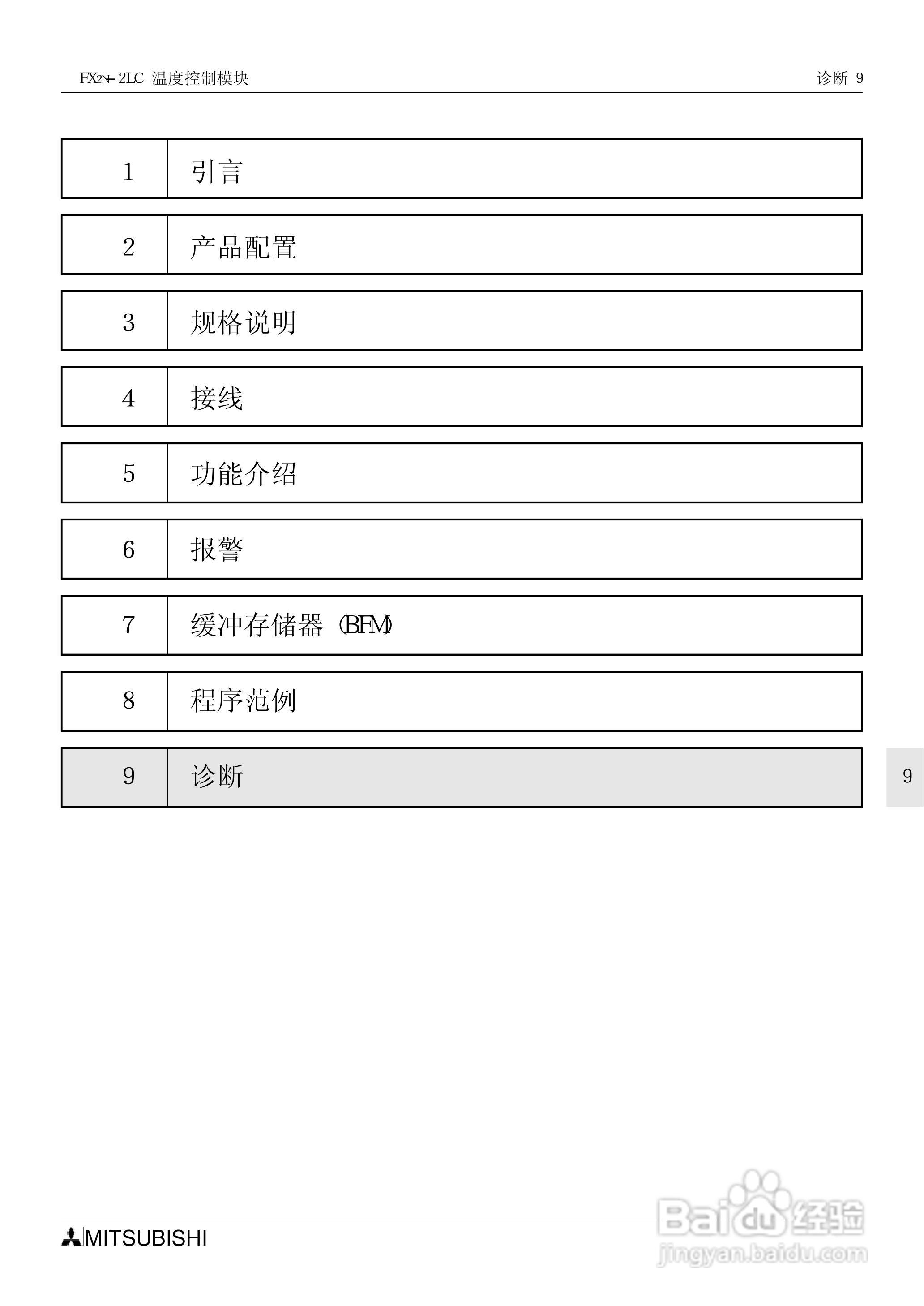 FX2N-2LC 温度控制模块

诊断 9

| 1 | 引言 |
|---|---|
| 2 | 产品配置 |
| 3 | 规格说明 |
| 4 | 接线 |
| 5 | 功能介绍 |
| 6 | 报警 |
| 7 | 缓冲存储器 (BFM) |
| 8 | 程序范例 |
| 9 | 诊断 |

9

MITSUBISHI

Baidu 经验
jingyan.baidu.com